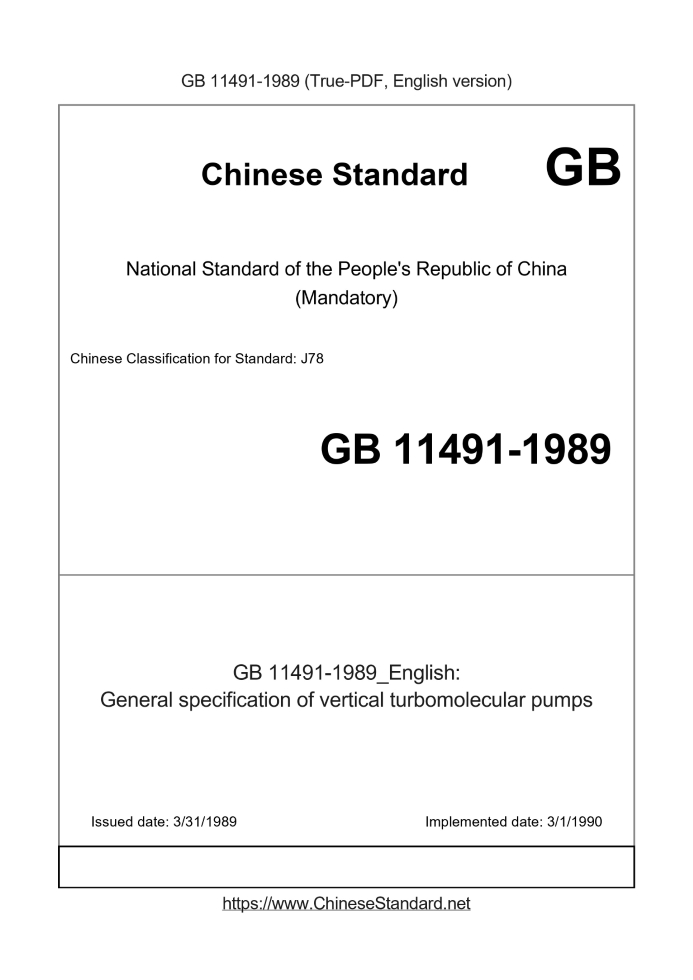 GB 11491-1989 (True-PDF, English version)

Chinese Standard

GB

National Standard of the People's Republic of China
(Mandatory)

Chinese Classification for Standard: J78

GB 11491-1989

GB 11491-1989_English:
General specification of vertical turbomolecular pumps

Issued date: 3/31/1989

Implemented date: 3/1/1990

https://www.ChineseStandard.net